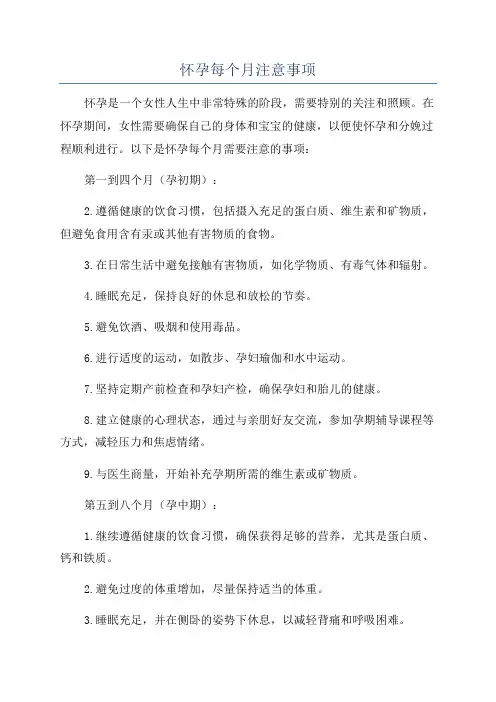 怀孕每个月注意事项

怀孕是一个女性人生中非常特殊的阶段，需要特别的关注和照顾。在怀孕期间，女性需要确保自己的身体和宝宝的健康，以便使怀孕和分娩过程顺利进行。以下是怀孕每个月需要注意的事项：

第一到四个月（孕初期）：

2.遵循健康的饮食习惯，包括摄入充足的蛋白质、维生素和矿物质，但避免食用含有汞或其他有害物质的食物。

3.在日常生活中避免接触有害物质，如化学物质、有毒气体和辐射。

4.睡眠充足，保持良好的休息和放松的节奏。

5.避免饮酒、吸烟和使用毒品。

6.进行适度的运动，如散步、孕妇瑜伽和水中运动。

7.坚持定期产前检查和孕妇产检，确保孕妇和胎儿的健康。

8.建立健康的心理状态，通过与亲朋好友交流，参加孕期辅导课程等方式，减轻压力和焦虑情绪。

9.与医生商量，开始补充孕期所需的维生素或矿物质。

第五到八个月（孕中期）：

1.继续遵循健康的饮食习惯，确保获得足够的营养，尤其是蛋白质、钙和铁质。

2.避免过度的体重增加，尽量保持适当的体重。

3.睡眠充足，并在侧卧的姿势下休息，以减轻背痛和呼吸困难。